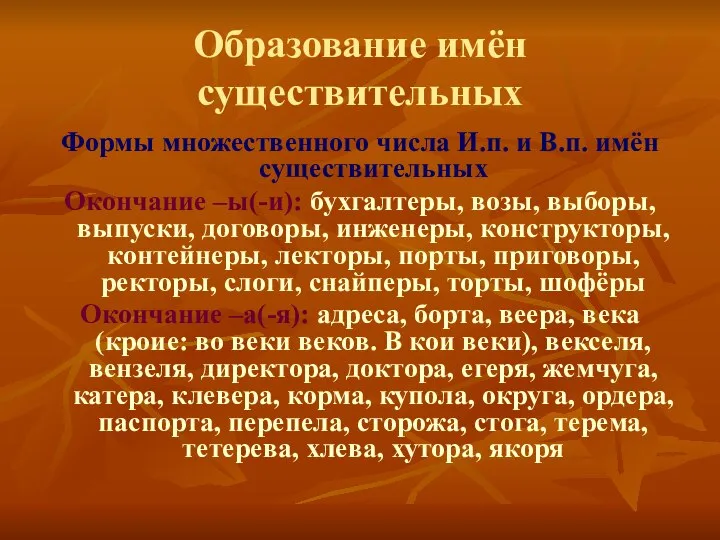 Образование имён существительных

Формы множественного числа И.п. и В.п. имён существительных

Окончание –ы(-и): бухгалтеры, возы, выборы, выпуски, договоры, инженеры, конструкторы, контейнеры, лекторы, порты, приговоры, ректоры, слоги, снайперы, торты, шофёры

Окончание –а(-я): адреса, борта, веера, века (кроие: во веки веков. В кои веки), векселя, вензеля, директора, доктора, егеря, жемчуга, катера, клевера, корма, купола, округа, ордера, паспорта, перепела, сторожа, стога, терема, тетерева, хлева, хутора, якоря